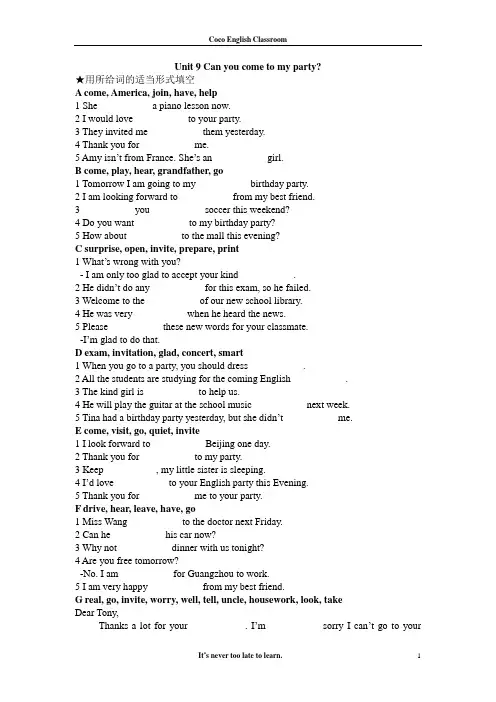 Coco English Classroom

Unit 9 Can you come to my party?

★用所给词的适当形式填空

A come, America, join, have, help

1 She a piano lesson now.

2 I would love to your party.

3 They invited me them yesterday.

4 Thank you for me.

5 Amy isn't from France. She's an girl.

B come, play, hear, grandfather, go

1 Tomorrow I am going to my birthday party.

2 I am looking forward to from my best friend.

3 you soccer this weekend?

4 Do you want to my birthday party?

5 How about to the mall this evening?

C surprise, open, invite, prepare, print

1 What's wrong with you?

- I am only too glad to accept your kind .

2 He didn't do any for this exam, so he failed.

3 Welcome to the of our new school library.

4 He was very when he heard the news.

5 Please these new words for your classmate.

-I'm glad to do that.

D exam, invitation, glad, concert, smart

1 When you go to a party, you should dress .

2 All the students are studying for the coming English .

3 The kind girl is to help us.

4 He will play the guitar at the school music next week.

5 Tina had a birthday party yesterday, but she didn't me.

E come, visit, go, quiet, invite

1 I look forward to Beijing one day.

2 Thank you for to my party.

3 Keep , my little sister is sleeping.

4 I'd love to your English party this Evening.

5 Thank you for me to your party.

F drive, hear, leave, have, go

1 Miss Wang to the doctor next Friday.

2 Can he his car now?

3 Why not dinner with us tonight?

4 Are you free tomorrow?

-No. I am for Guangzhou to work.

5 I am very happy from my best friend.

G real, go, invite, worry, well, tell, uncle, housework, look, take

Dear Tony,

Thanks a lot for your . I'm sorry I can't go to your

It's never too late to learn. 1